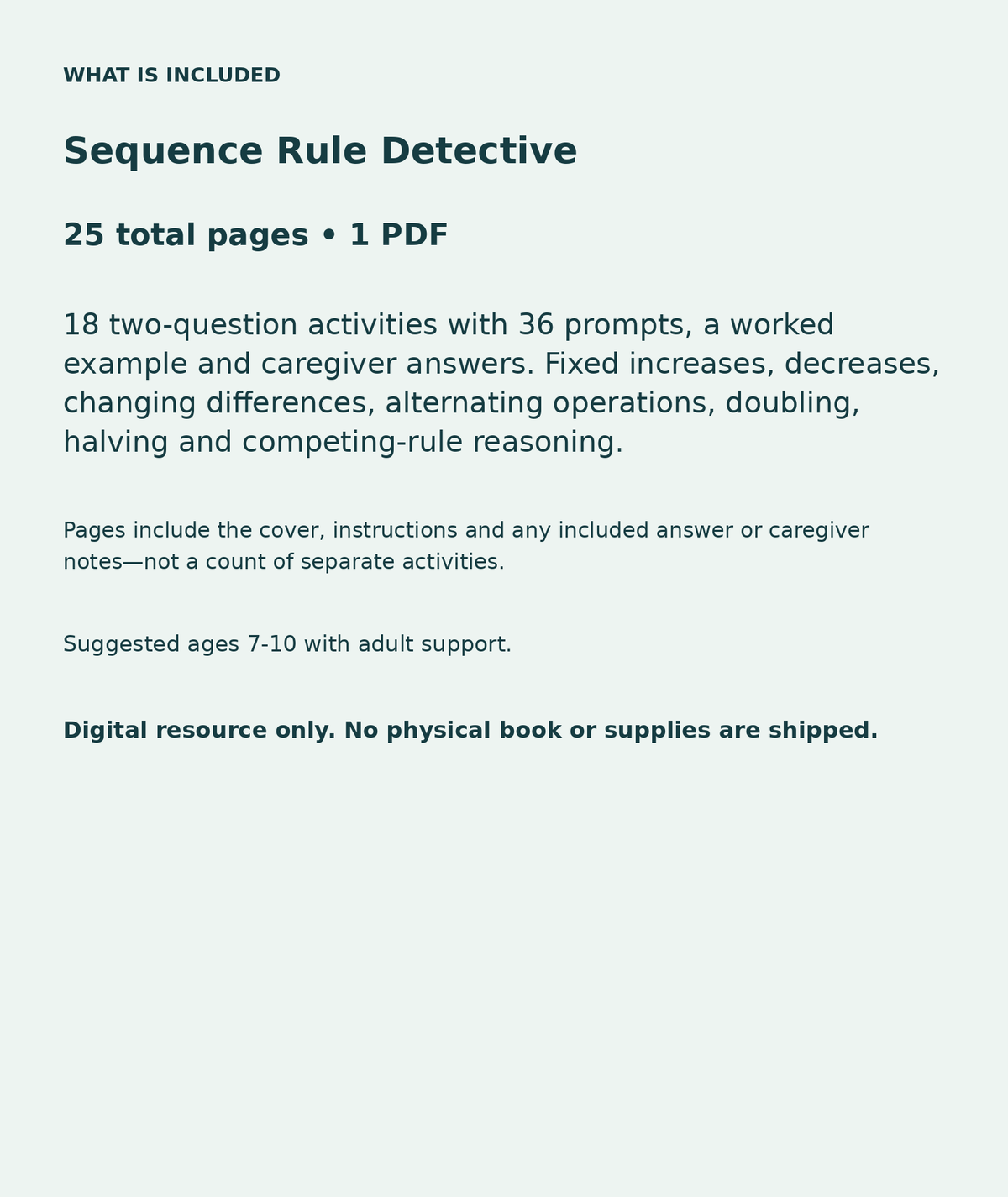 WHAT IS INCLUDED

Sequence Rule Detective

25 total pages • 1 PDF

18 two-question activities with 36 prompts, a worked example and caregiver answers. Fixed increases, decreases, changing differences, alternating operations, doubling, halving and competing-rule reasoning.

Pages include the cover, instructions and any included answer or caregiver notes—not a count of separate activities.

Suggested ages 7-10 with adult support.

Digital resource only. No physical book or supplies are shipped.